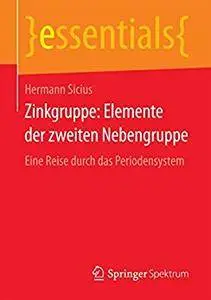 }essentials{

Hermann Sicius

Zinkgruppe: Elemente der zweiten Nebengruppe

Eine Reise durch das Periodensystem

Springer Spektrum